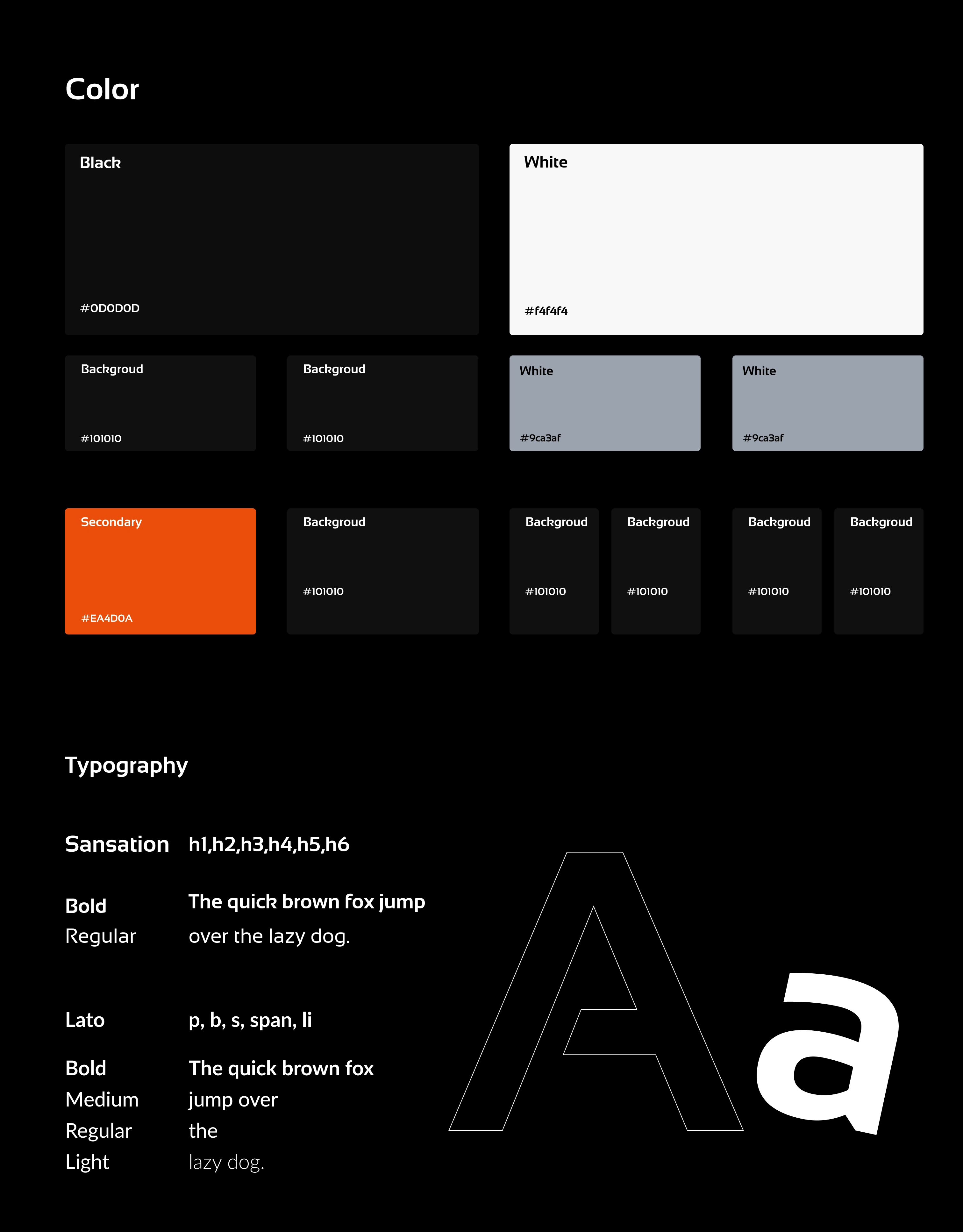 Color

Black

#0D0D0D

White

#f4f4f4

Backgroud

#101010

Backgroud

#101010

White

#9ca3af

White

#9ca3af

Secondary

#EA4D0A

Backgroud

#101010

Backgroud

#101010

Backgroud

#101010

Backgroud

#101010

Backgroud

#101010

Typography

Sansation h1,h2,h3,h4,h5,h6

Bold The quick brown fox jump
Regular over the lazy dog.

Lato p, b, s, span, li

Bold The quick brown fox
Medium jump over
Regular the
Light lazy dog.

Aa